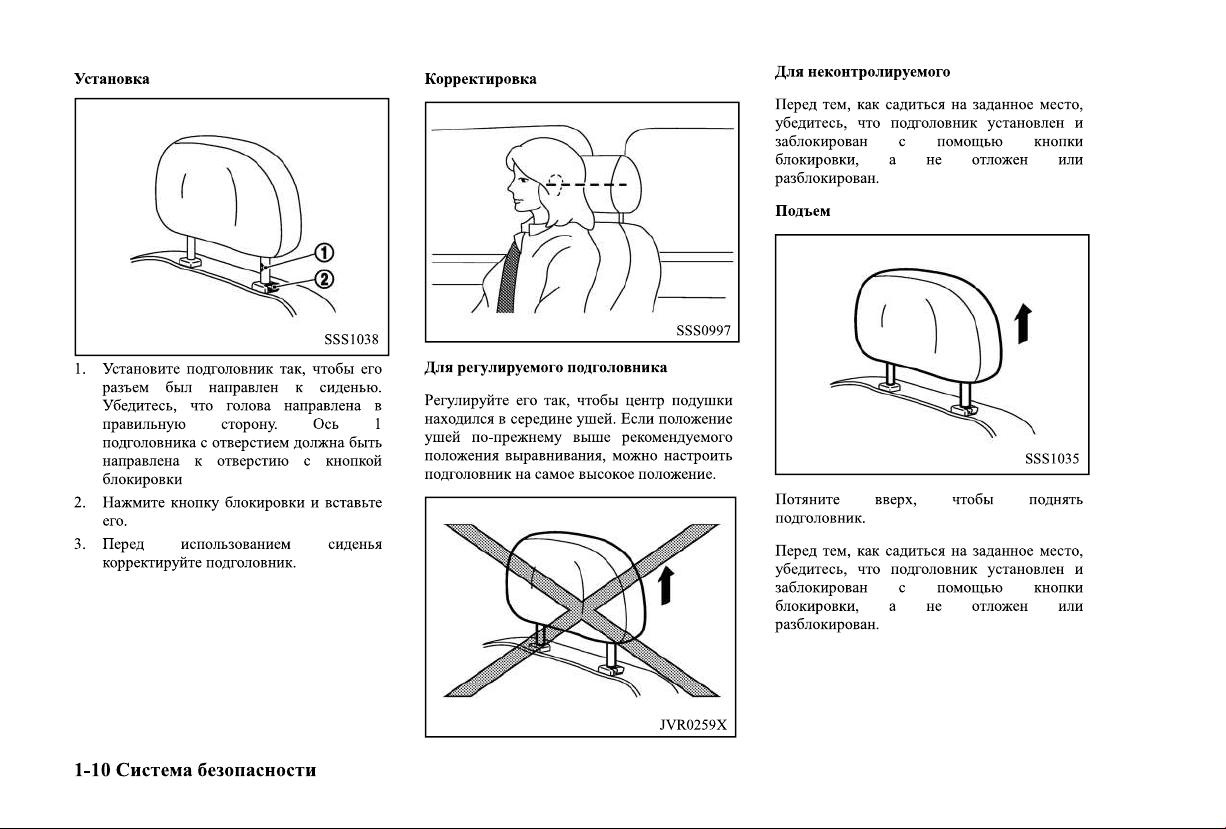 Установка

①
②
SSS1038

1. Установите подголовник так, чтобы его разъем был направлен к сиденью. Убедитесь, что голова направлена в правильную сторону. Ось 1 подголовника с отверстием должна быть направлена к отверстию с кнопкой блокировки

2. Нажмите кнопку блокировки и вставьте его.

3. Перед использованием сиденья корректируйте подголовник.

Корректировка

SSS0997

Для регулируемого подголовника

Регулируйте его так, чтобы центр подушки находился в середине ушей. Если положение ушей по-прежнему выше рекомендуемого положения выравнивания, можно настроить подголовник на самое высокое положение.

JVR0259X

Для неконтролируемого

Перед тем, как садиться на заданное место, убедитесь, что подголовник установлен и заблокирован с помощью кнопки блокировки, а не отложен или разблокирован.

Подъем

SSS1035

Потяните вверх, чтобы поднять подголовник.

Перед тем, как садиться на заданное место, убедитесь, что подголовник установлен и заблокирован с помощью кнопки блокировки, а не отложен или разблокирован.

1-10 Система безопасности